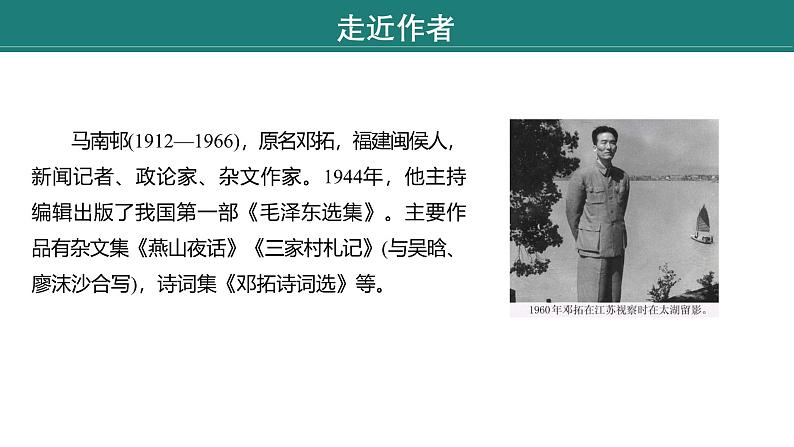 走近作者

马南邨(1912—1966)，原名邓拓，福建闽侯人，新闻记者、政论家、杂文作家。1944年，他主持编辑出版了我国第一部《毛泽东选集》。主要作品有杂文集《燕山夜话》《三家村札记》(与吴晗、廖沫沙合写)，诗词集《邓拓诗词选》等。

1960年邓拓在江苏视察时在太湖留影。